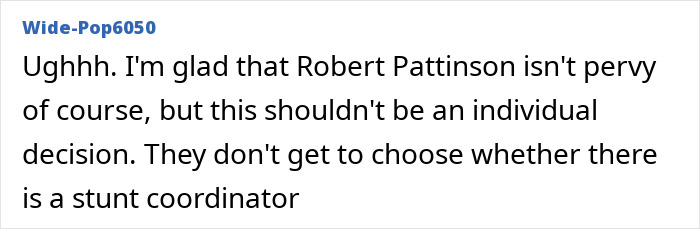 Wide-Pop6050

Ughhh. I'm glad that Robert Pattinson isn't pervy of course, but this shouldn't be an individual decision. They don't get to choose whether there is a stunt coordinator